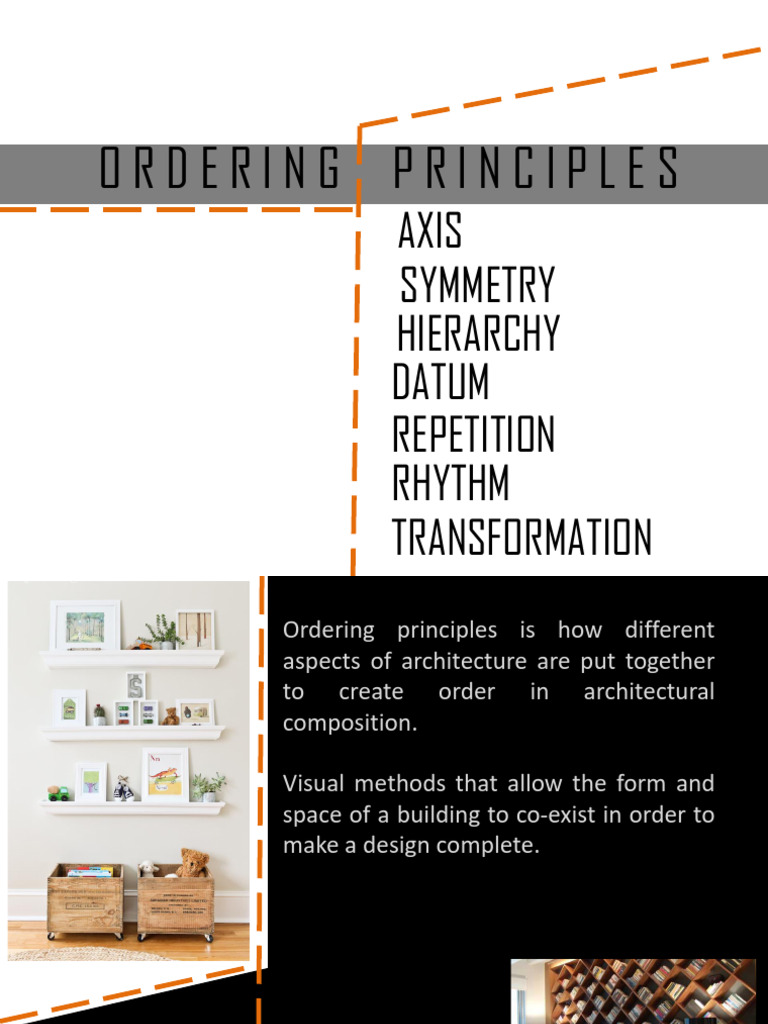 ORDERING PRINCIPLES

AXIS
SYMMETRY
HIERARCHY
DATUM
REPETITION
RHYTHM
TRANSFORMATION

Ordering principles is how different aspects of architecture are put together to create order in architectural composition.

Visual methods that allow the form and space of a building to co-exist in order to make a design complete.